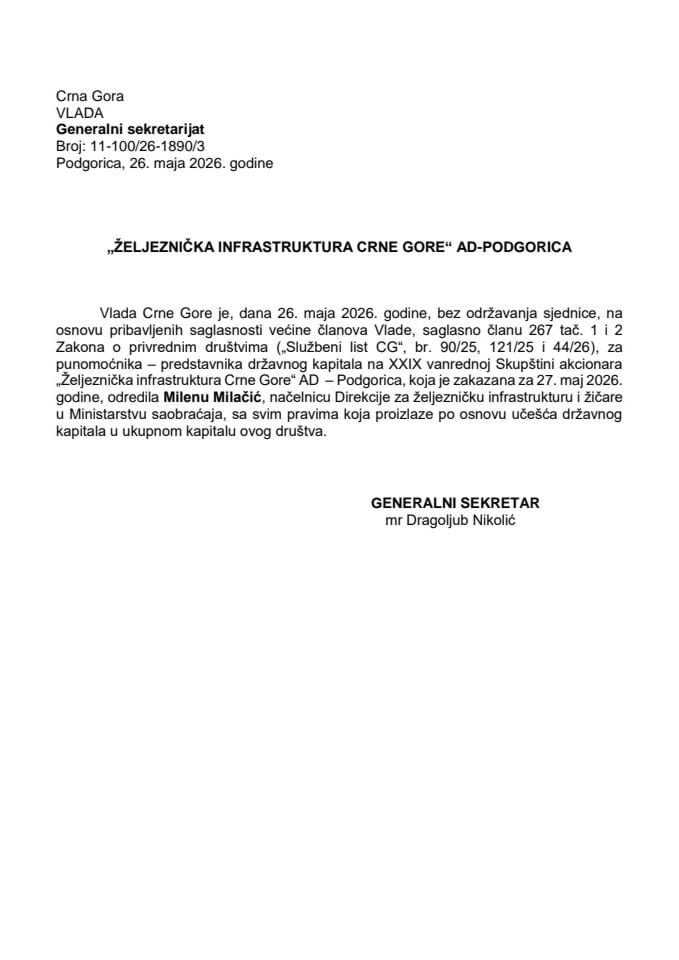 Crna Gora
VLADA
Generalni sekretarijat
Broj: 11-100/26-1890/3
Podgorica, 26. maja 2026. godine

„ŽELJEZNIČKA INFRASTRUKTURA CRNE GORE“ AD-PODGORICA

Vlada Crne Gore je, dana 26. maja 2026. godine, bez održavanja sjednice, na osnovu pribavljenih saglasnosti većine članova Vlade, saglasno članu 267 tač. 1 i 2 Zakona o privrednim društvima („Službeni list CG“, br. 90/25, 121/25 i 44/26), za punomoćnika – predstavnika državnog kapitala na XXIX vanrednoj Skupštini akcionara „Željeznička infrastruktura Crne Gore“ AD – Podgorica, koja je zakazana za 27. maj 2026. godine, odredila Milenu Milačić, načelnicu Direkcije za željezničku infrastrukturu i žičare u Ministarstvu saobraćaja, sa svim pravima koja proizlaze po osnovu učešća državnog kapitala u ukupnom kapitalu ovog društva.

GENERALNI SEKRETAR
mr Dragoljub Nikolić